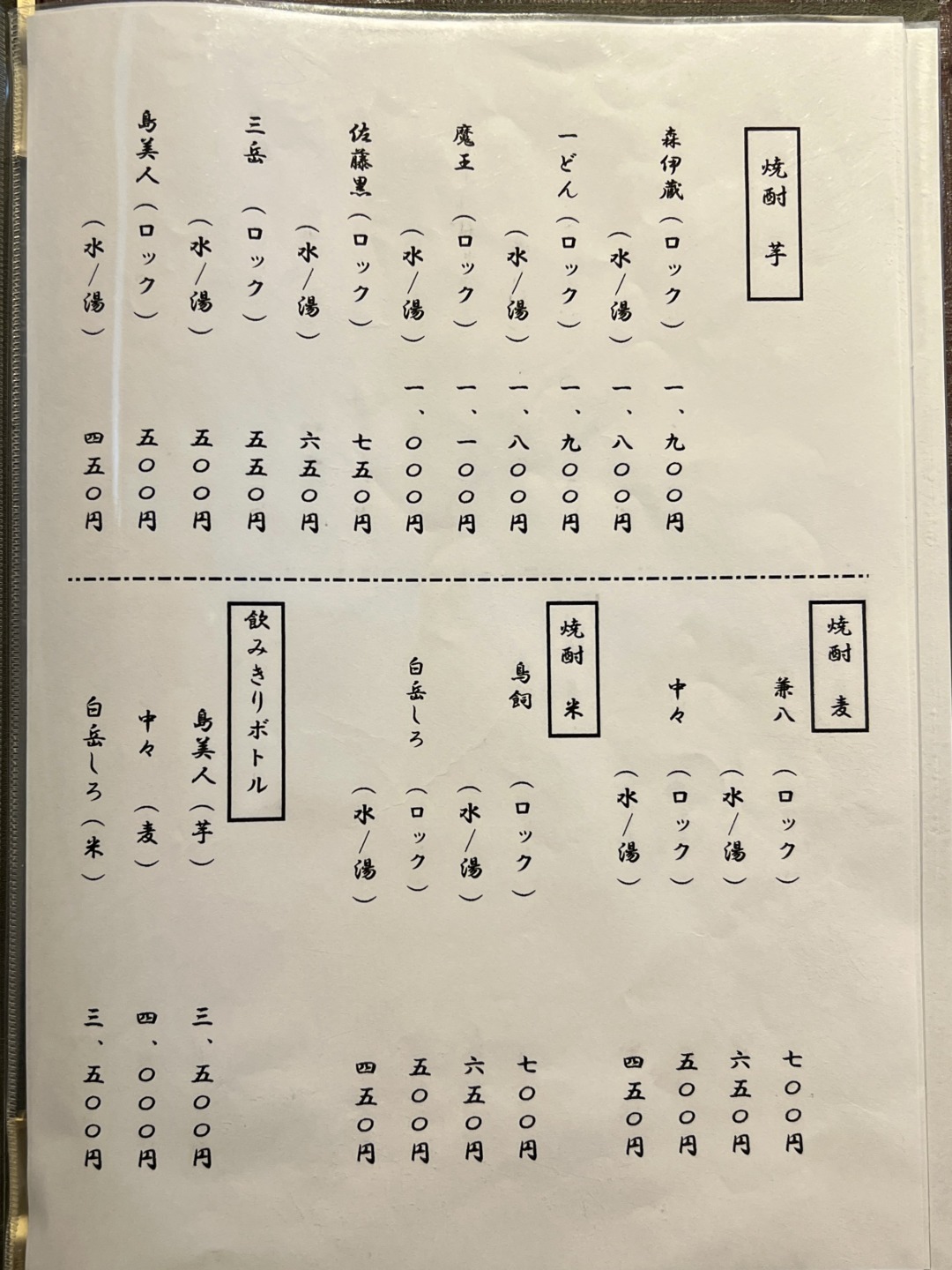 焼酎 芋

森伊蔵（ロック） 一、九〇〇円
（水／湯） 一、八〇〇円
一どん（ロック） 一、九〇〇円
（水／湯） 一、八〇〇円
魔王（ロック） 一、一〇〇円
（水／湯） 一、〇〇〇円
佐藤黒（ロック） 七五〇円
（水／湯） 六五〇円
三岳（ロック） 五五〇円
（水／湯） 五〇〇円
島美人（ロック） 五〇〇円
（水／湯） 四五〇円

焼酎 麦

兼八（ロック） 七〇〇円
（水／湯） 六五〇円
中々（ロック） 五〇〇円
（水／湯） 四五〇円

焼酎 米

鳥飼（ロック） 七〇〇円
（水／湯） 六五〇円
白岳しろ（ロック） 五〇〇円
（水／湯） 四五〇円

飲みきりボトル

島美人（芋） 三、五〇〇円
中々（麦） 四、〇〇〇円
白岳しろ（米） 三、五〇〇円